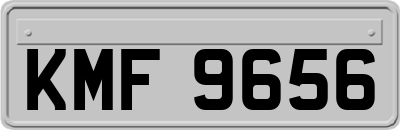 KMF 9656